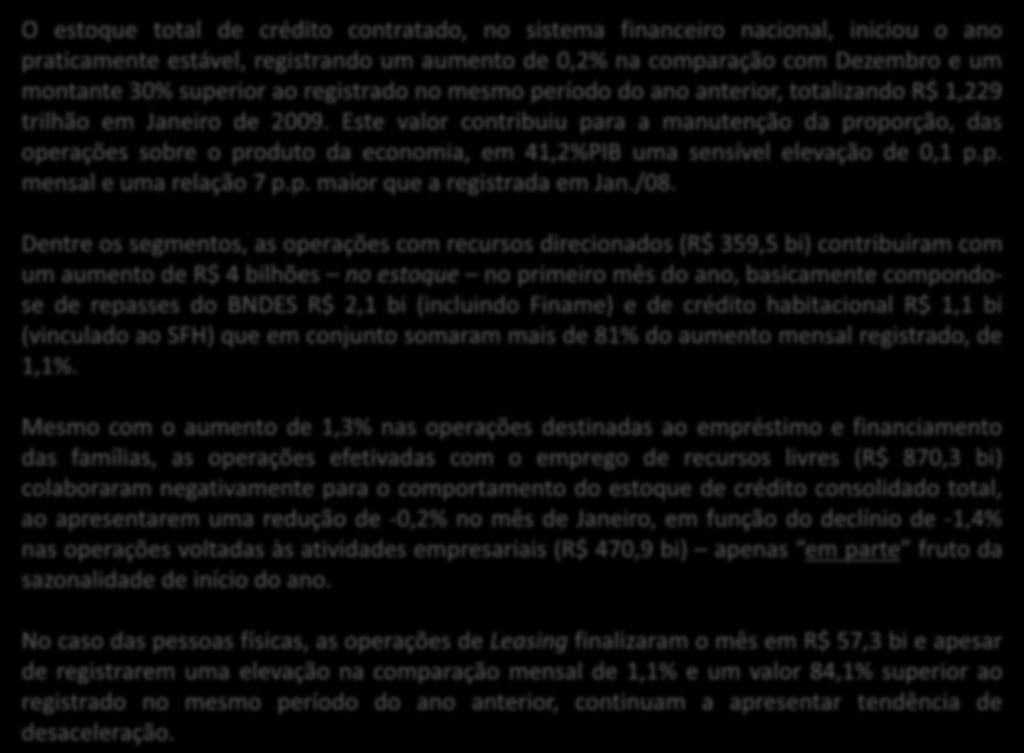 O estoque total de crédito contratado, no sistema financeiro nacional, iniciou o ano praticamente estável, registrando um aumento de 0,2% na comparação com Dezembro e um montante 30% superior ao registrado no mesmo período do ano anterior, totalizando R$ 1,229 trilhão em Janeiro de 2009. Este valor contribuiu para a manutenção da proporção, das operações sobre o produto da economia, em 41,2%PIB uma sensível elevação de 0,1 p.p. mensal e uma relação 7 p.p. maior que a registrada em Jan./08.

Dentre os segmentos, as operações com recursos direcionados (R$ 359,5 bi) contribuíram com um aumento de R$ 4 bilhões – no estoque – no primeiro mês do ano, basicamente compondo-se de repasses do BNDES R$ 2,1 bi (incluindo Finame) e de crédito habitacional R$ 1,1 bi (vinculado ao SFH) que em conjunto somaram mais de 81% do aumento mensal registrado, de 1,1%.

Mesmo com o aumento de 1,3% nas operações destinadas ao empréstimo e financiamento das famílias, as operações efetivadas com o emprego de recursos livres (R$ 870,3 bi) colaboraram negativamente para o comportamento do estoque de crédito consolidado total, ao apresentarem uma redução de -0,2% no mês de Janeiro, em função do declínio de -1,4% nas operações voltadas às atividades empresariais (R$ 470,9 bi) – apenas "em parte" fruto da sazonalidade de início do ano.

No caso das pessoas físicas, as operações de Leasing finalizaram o mês em R$ 57,3 bi e apesar de registrarem uma elevação na comparação mensal de 1,1% e um valor 84,1% superior ao registrado no mesmo período do ano anterior, continuam a apresentar tendência de desaceleração.